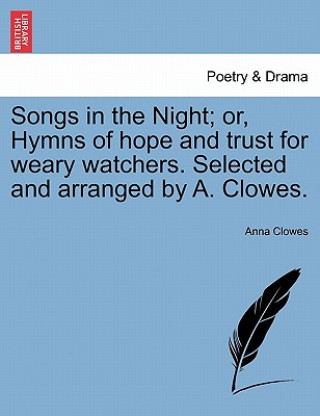 BRITISH LIBRARY

Poetry & Drama

Songs in the Night; or, Hymns of hope and trust for weary watchers. Selected and arranged by A. Clowes.

Anna Clowes